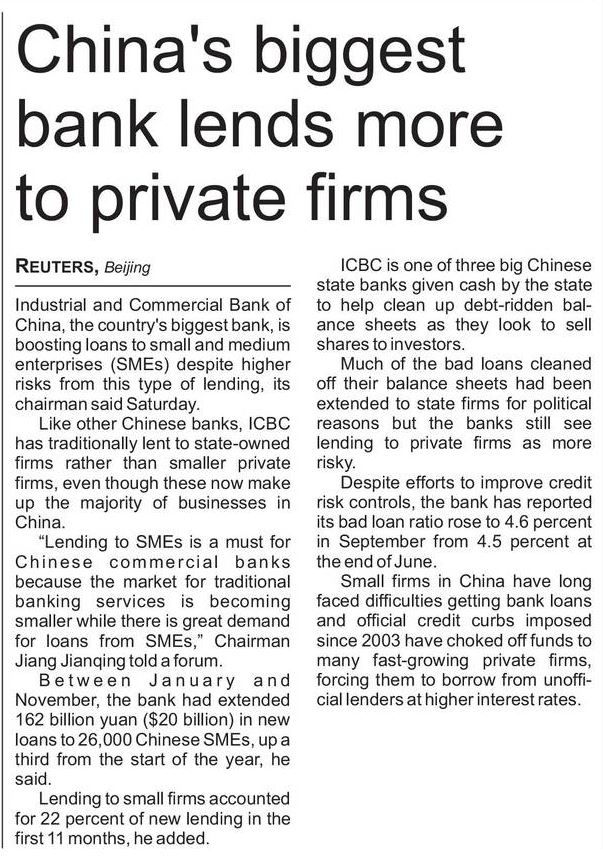 China's biggest bank lends more to private firms

REUTERS, Beijing

Industrial and Commercial Bank of China, the country's biggest bank, is boosting loans to small and medium enterprises (SMEs) despite higher risks from this type of lending, its chairman said Saturday.

Like other Chinese banks, ICBC has traditionally lent to state-owned firms rather than smaller private firms, even though these now make up the majority of businesses in China.

"Lending to SMEs is a must for Chinese commercial banks because the market for traditional banking services is becoming smaller while there is great demand for loans from SMEs," Chairman Jiang Jianqing told a forum.

Between January and November, the bank had extended 162 billion yuan ($20 billion) in new loans to 26,000 Chinese SMEs, up a third from the start of the year, he said.

Lending to small firms accounted for 22 percent of new lending in the first 11 months, he added.

ICBC is one of three big Chinese state banks given cash by the state to help clean up debt-ridden balance sheets as they look to sell shares to investors.

Much of the bad loans cleaned off their balance sheets had been extended to state firms for political reasons but the banks still see lending to private firms as more risky.

Despite efforts to improve credit risk controls, the bank has reported its bad loan ratio rose to 4.6 percent in September from 4.5 percent at the end of June.

Small firms in China have long faced difficulties getting bank loans and official credit curbs imposed since 2003 have choked off funds to many fast-growing private firms, forcing them to borrow from unofficial lenders at higher interest rates.